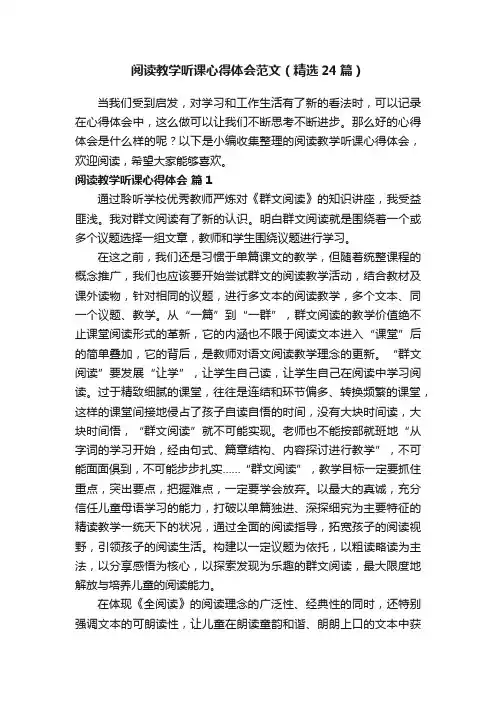 阅读教学听课心得体会范文（精选24篇）

当我们受到启发，对学习和工作生活有了新的看法时，可以记录在心得体会中，这么做可以让我们不断思考不断进步。那么好的心得体会是什么样的呢？以下是小编收集整理的阅读教学听课心得体会，欢迎阅读，希望大家能够喜欢。

阅读教学听课心得体会 篇1

通过聆听学校优秀教师严炼对《群文阅读》的知识讲座，我受益匪浅。我对群文阅读有了新的认识。明白群文阅读就是围绕着一个或多个议题选择一组文章，教师和学生围绕议题进行学习。

在这之前，我们还是习惯于单篇课文的教学，但随着统整课程的概念推广，我们也应该要开始尝试群文的阅读教学活动，结合教材及课外读物，针对相同的议题，进行多文本的阅读教学，多个文本、同一个议题、教学。从“一篇”到“一群”，群文阅读的教学价值绝不止课堂阅读形式的革新，它的内涵也不限于阅读文本进入“课堂”后的简单叠加，它的背后，是教师对语文阅读教学理念的更新。“群文阅读”要发展“让学”，让学生自己读，让学生自己在阅读中学习阅读。过于精致细腻的课堂，往往是连结和环节偏多、转换频繁的课堂，这样的课堂间接地侵占了孩子自读自悟的时间，没有大块时间读，大块时间悟，“群文阅读”就不可能实现。老师也不能按部就班地“从字词的学习开始，经由句式、篇章结构、内容探讨进行教学”，不可能面面俱到，不可能步步扎实……“群文阅读”，教学目标一定要抓住重点，突出要点，把握难点，一定要学会放弃。以最大的真诚，充分信任儿童母语学习的能力，打破以单篇独进、深探细究为主要特征的精读教学一统天下的状况，通过全面的阅读指导，拓宽孩子的阅读视野，引领孩子的阅读生活。构建以一定议题为依托，以粗读略读为主法，以分享感悟为核心，以探索发现为乐趣的群文阅读，最大限度地解放与培养儿童的阅读能力。

在体现《全阅读》的阅读理念的广泛性、经典性的同时，还特别强调文本的可朗读性，让儿童在朗读童韵和谐、朗朗上口的文本中获